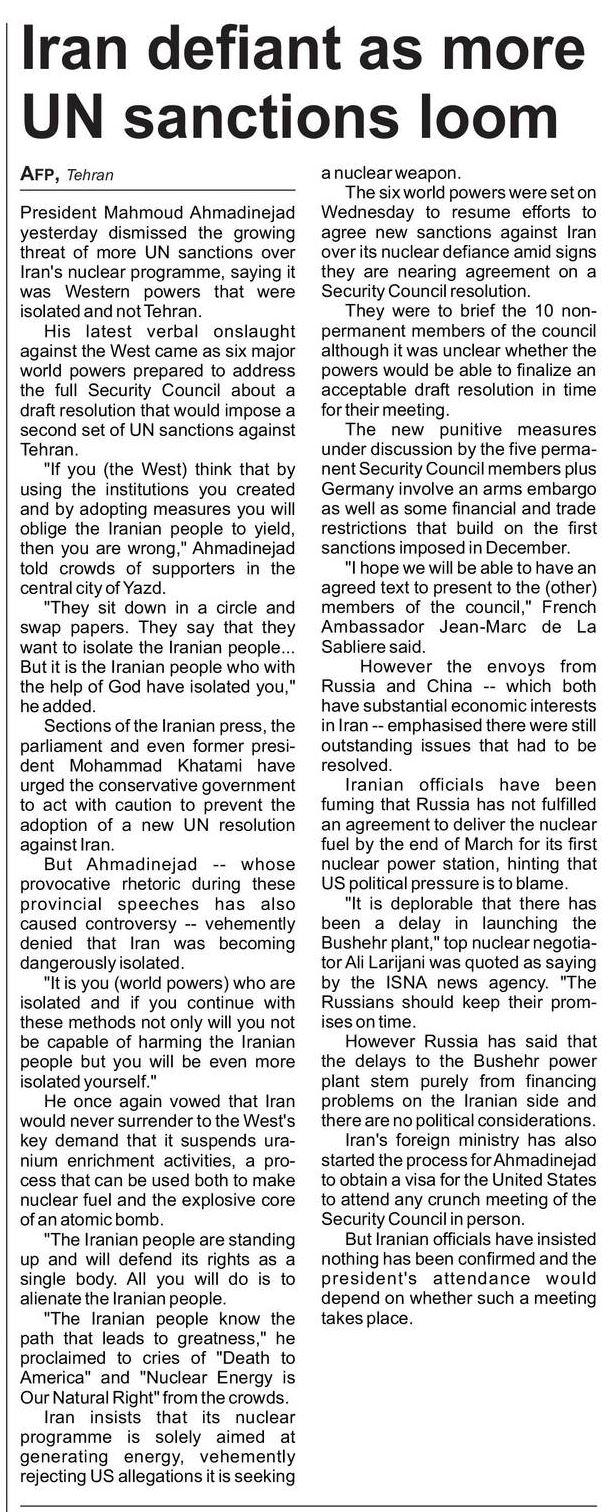 Iran defiant as more UN sanctions loom

AFP, Tehran

President Mahmoud Ahmadinejad yesterday dismissed the growing threat of more UN sanctions over Iran's nuclear programme, saying it was Western powers that were isolated and not Tehran.

His latest verbal onslaught against the West came as six major world powers prepared to address the full Security Council about a draft resolution that would impose a second set of UN sanctions against Tehran.

"If you (the West) think that by using the institutions you created and by adopting measures you will oblige the Iranian people to yield, then you are wrong," Ahmadinejad told crowds of supporters in the central city of Yazd.

"They sit down in a circle and swap papers. They say that they want to isolate the Iranian people... But it is the Iranian people who with the help of God have isolated you," he added.

Sections of the Iranian press, the parliament and even former president Mohammad Khatami have urged the conservative government to act with caution to prevent the adoption of a new UN resolution against Iran.

But Ahmadinejad -- whose provocative rhetoric during these provincial speeches has also caused controversy -- vehemently denied that Iran was becoming dangerously isolated.

"It is you (world powers) who are isolated and if you continue with these methods not only will you not be capable of harming the Iranian people but you will be even more isolated yourself."

He once again vowed that Iran would never surrender to the West's key demand that it suspends uranium enrichment activities, a process that can be used both to make nuclear fuel and the explosive core of an atomic bomb.

"The Iranian people are standing up and will defend its rights as a single body. All you will do is to alienate the Iranian people.

"The Iranian people know the path that leads to greatness," he proclaimed to cries of "Death to America" and "Nuclear Energy is Our Natural Right" from the crowds.

Iran insists that its nuclear programme is solely aimed at generating energy, vehemently rejecting US allegations it is seeking a nuclear weapon.

The six world powers were set on Wednesday to resume efforts to agree new sanctions against Iran over its nuclear defiance amid signs they are nearing agreement on a Security Council resolution.

They were to brief the 10 non-permanent members of the council although it was unclear whether the powers would be able to finalize an acceptable draft resolution in time for their meeting.

The new punitive measures under discussion by the five permanent Security Council members plus Germany involve an arms embargo as well as some financial and trade restrictions that build on the first sanctions imposed in December.

"I hope we will be able to have an agreed text to present to the (other) members of the council," French Ambassador Jean-Marc de La Sabliere said.

However the envoys from Russia and China -- which both have substantial economic interests in Iran -- emphasised there were still outstanding issues that had to be resolved.

Iranian officials have been fuming that Russia has not fulfilled an agreement to deliver the nuclear fuel by the end of March for its first nuclear power station, hinting that US political pressure is to blame.

"It is deplorable that there has been a delay in launching the Bushehr plant," top nuclear negotiator Ali Larijani was quoted as saying by the ISNA news agency. "The Russians should keep their promises on time.

However Russia has said that the delays to the Bushehr power plant stem purely from financing problems on the Iranian side and there are no political considerations.

Iran's foreign ministry has also started the process for Ahmadinejad to obtain a visa for the United States to attend any crunch meeting of the Security Council in person.

But Iranian officials have insisted nothing has been confirmed and the president's attendance would depend on whether such a meeting takes place.